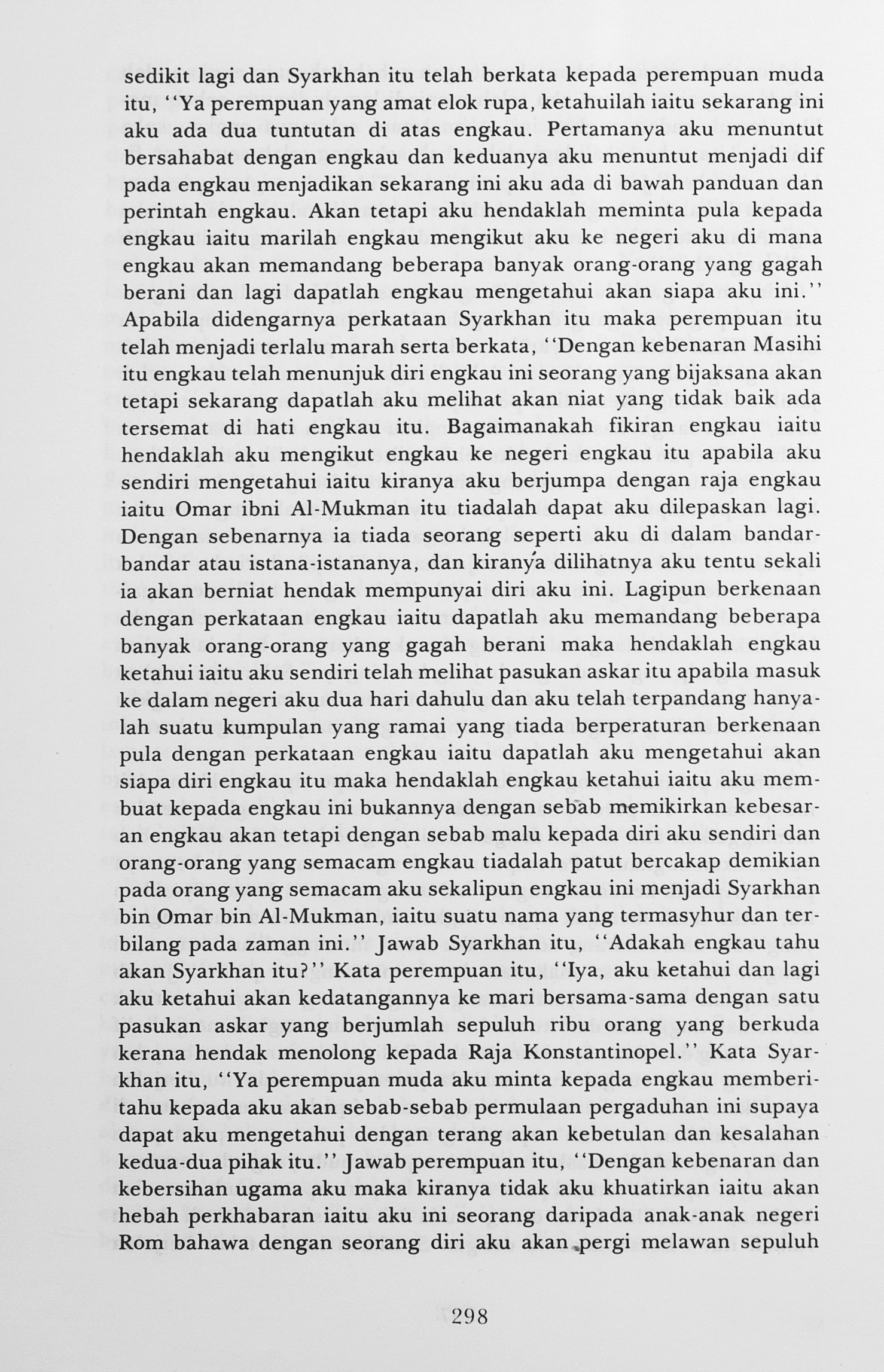 sedikit lagi dan Syarkhan itu telah berkata kepada perempuan muda itu, "Ya perempuan yang amat elok rupa, ketahuilah iaitu sekarang ini aku ada dua tuntutan di atas engkau. Pertamanya aku menuntut bersahabat dengan engkau dan keduanya aku menuntut menjadi dif pada engkau menjadikan sekarang ini aku ada di bawah panduan dan perintah engkau. Akan tetapi aku hendaklah meminta pula kepada engkau iaitu marilah engkau mengikut aku ke negeri aku di mana engkau akan memandang beberapa banyak orang-orang yang gagah berani dan lagi dapatlah engkau mengetahui akan siapa aku ini." Apabila didengarnya perkataan Syarkhan itu maka perempuan itu telah menjadi terlalu marah serta berkata, "Dengan kebenaran Masihi itu engkau telah menunjuk diri engkau ini seorang yang bijaksana akan tetapi sekarang dapatlah aku melihat akan niat yang tidak baik ada tersemat di hati engkau itu. Bagaimanakah fikiran engkau iaitu hendaklah aku mengikut engkau ke negeri engkau itu apabila aku sendiri mengetahui iaitu kiranya aku berjumpa dengan raja engkau iaitu Omar ibni Al-Mukman itu tiadalah dapat aku dilepaskan lagi. Dengan sebenarnya ia tiada seorang seperti aku di dalam bandar-bandar atau istana-istananya, dan kiranya dilihatnya aku tentu sekali ia akan berniat hendak mempunyai diri aku ini. Lagipun berkenaan dengan perkataan engkau iaitu dapatlah aku memandang beberapa banyak orang-orang yang gagah berani maka hendaklah engkau ketahui iaitu aku sendiri telah melihat pasukan askar itu apabila masuk ke dalam negeri aku dua hari dahulu dan aku telah terpandang hanyalah suatu kumpulan yang ramai yang tiada berperaturan berkenaan pula dengan perkataan engkau iaitu dapatlah aku mengetahui akan siapa diri engkau itu maka hendaklah engkau ketahui iaitu aku membuat kepada engkau ini bukannya dengan sebab memikirkan kebesaran engkau akan tetapi dengan sebab malu kepada diri aku sendiri dan orang-orang yang semacam engkau tiadalah patut bercakap demikian pada orang yang semacam aku sekalipun engkau ini menjadi Syarkhan bin Omar bin Al-Mukman, iaitu suatu nama yang termasyhur dan terbilang pada zaman ini." Jawab Syarkhan itu, "Adakah engkau tahu akan Syarkhan itu?" Kata perempuan itu, "Iya, aku ketahui dan lagi aku ketahui akan kedatangannya ke mari bersama-sama dengan satu pasukan askar yang berjumlah sepuluh ribu orang yang berkuda kerana hendak menolong kepada Raja Konstantinopel." Kata Syarkhan itu, "Ya perempuan muda aku minta kepada engkau memberitahu kepada aku akan sebab-sebab permulaan pergaduhan ini supaya dapat aku mengetahui dengan terang akan kebetulan dan kesalahan kedua-dua pihak itu." Jawab perempuan itu, "Dengan kebenaran dan kebersihan ugama aku maka kiranya tidak aku khuatirkan iaitu akan hebah perkhabaran iaitu aku ini seorang daripada anak-anak negeri Rom bahawa dengan seorang diri aku akan pergi melawan sepuluh

298